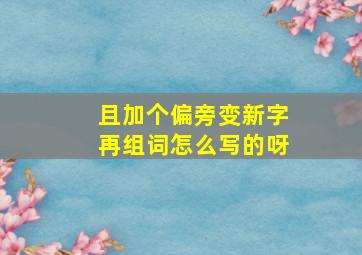 且加个偏旁变新字
再组词怎么写的呀